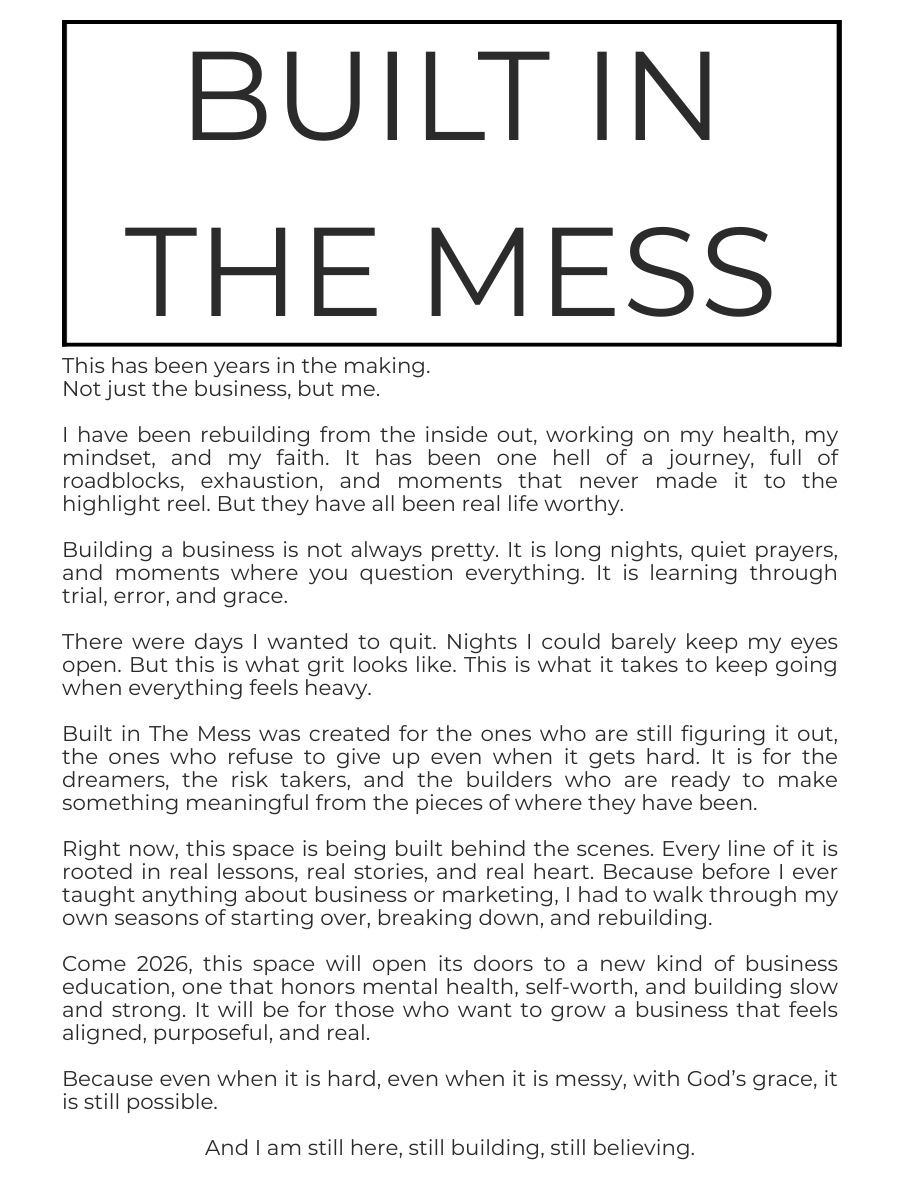 BUILT IN
THE MESS

This has been years in the making.
Not just the business, but me.

I have been rebuilding from the inside out, working on my health, my mindset, and my faith. It has been one hell of a journey, full of roadblocks, exhaustion, and moments that never made it to the highlight reel. But they have all been real life worthy.

Building a business is not always pretty. It is long nights, quiet prayers, and moments where you question everything. It is learning through trial, error, and grace.

There were days I wanted to quit. Nights I could barely keep my eyes open. But this is what grit looks like. This is what it takes to keep going when everything feels heavy.

Built in The Mess was created for the ones who are still figuring it out, the ones who refuse to give up even when it gets hard. It is for the dreamers, the risk takers, and the builders who are ready to make something meaningful from the pieces of where they have been.

Right now, this space is being built behind the scenes. Every line of it is rooted in real lessons, real stories, and real heart. Because before I ever taught anything about business or marketing, I had to walk through my own seasons of starting over, breaking down, and rebuilding.

Come 2026, this space will open its doors to a new kind of business education, one that honors mental health, self-worth, and building slow and strong. It will be for those who want to grow a business that feels aligned, purposeful, and real.

Because even when it is hard, even when it is messy, with God's grace, it is still possible.

And I am still here, still building, still believing.